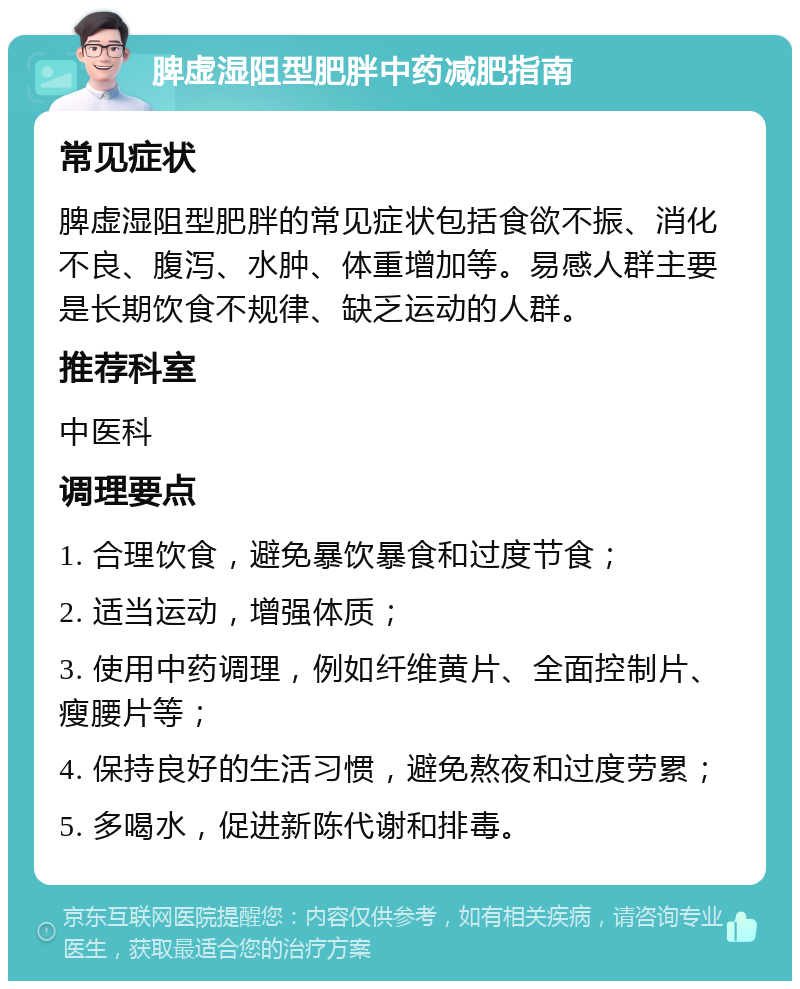 脾虚湿阻型肥胖中药减肥指南

常见症状

脾虚湿阻型肥胖的常见症状包括食欲不振、消化不良、腹泻、水肿、体重增加等。易感人群主要是长期饮食不规律、缺乏运动的人群。

推荐科室

中医科

调理要点

1. 合理饮食，避免暴饮暴食和过度节食；

2. 适当运动，增强体质；

3. 使用中药调理，例如纤维黄片、全面控制片、瘦腰片等；

4. 保持良好的生活习惯，避免熬夜和过度劳累；

5. 多喝水，促进新陈代谢和排毒。

京东互联网医院提醒您：内容仅供参考，如有相关疾病，请咨询专业医生，获取最适合您的治疗方案